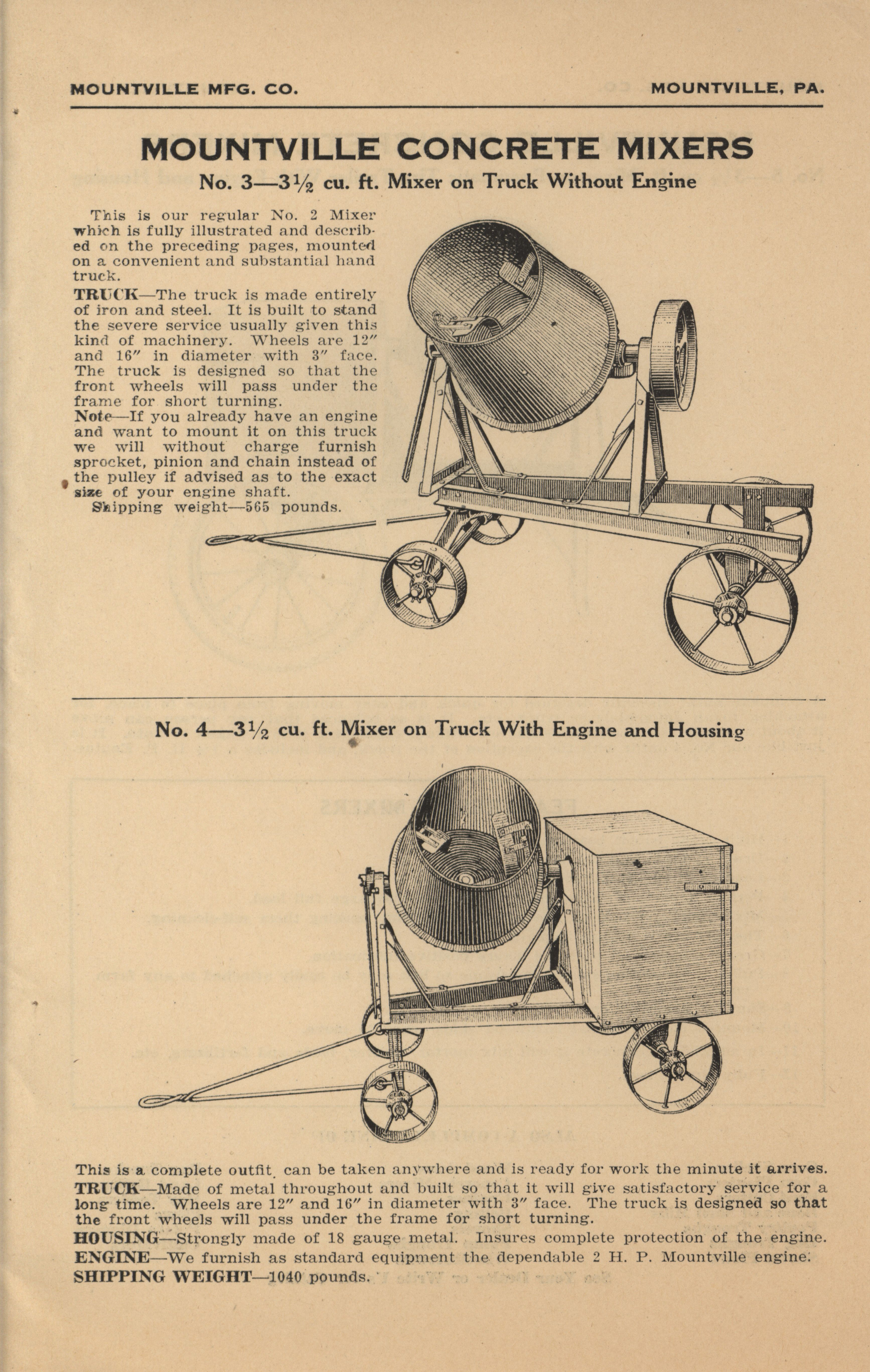 MOUNTVILLE MFG. CO. MOUNTVILLE, PA.

MOUNTVILLE CONCRETE MIXERS

No. 3—3½ cu. ft. Mixer on Truck Without Engine

This is our regular No. 2 Mixer which is fully illustrated and described on the preceding pages, mounted on a convenient and substantial hand truck.

TRUCK—The truck is made entirely of iron and steel. It is built to stand the severe service usually given this kind of machinery. Wheels are 12″ and 16″ in diameter with 3″ face. The truck is designed so that the front wheels will pass under the frame for short turning.

Note—If you already have an engine and want to mount it on this truck we will without charge furnish sprocket, pinion and chain instead of the pulley if advised as to the exact size of your engine shaft.

Shipping weight—565 pounds.

No. 4—3½ cu. ft. Mixer on Truck With Engine and Housing

This is a complete outfit, can be taken anywhere and is ready for work the minute it arrives.

TRUCK—Made of metal throughout and built so that it will give satisfactory service for a long time. Wheels are 12″ and 16″ in diameter with 3″ face. The truck is designed so that the front wheels will pass under the frame for short turning.

HOUSING—Strongly made of 18 gauge metal. Insures complete protection of the engine.

ENGINE—We furnish as standard equipment the dependable 2 H. P. Mountville engine.

SHIPPING WEIGHT—1040 pounds.